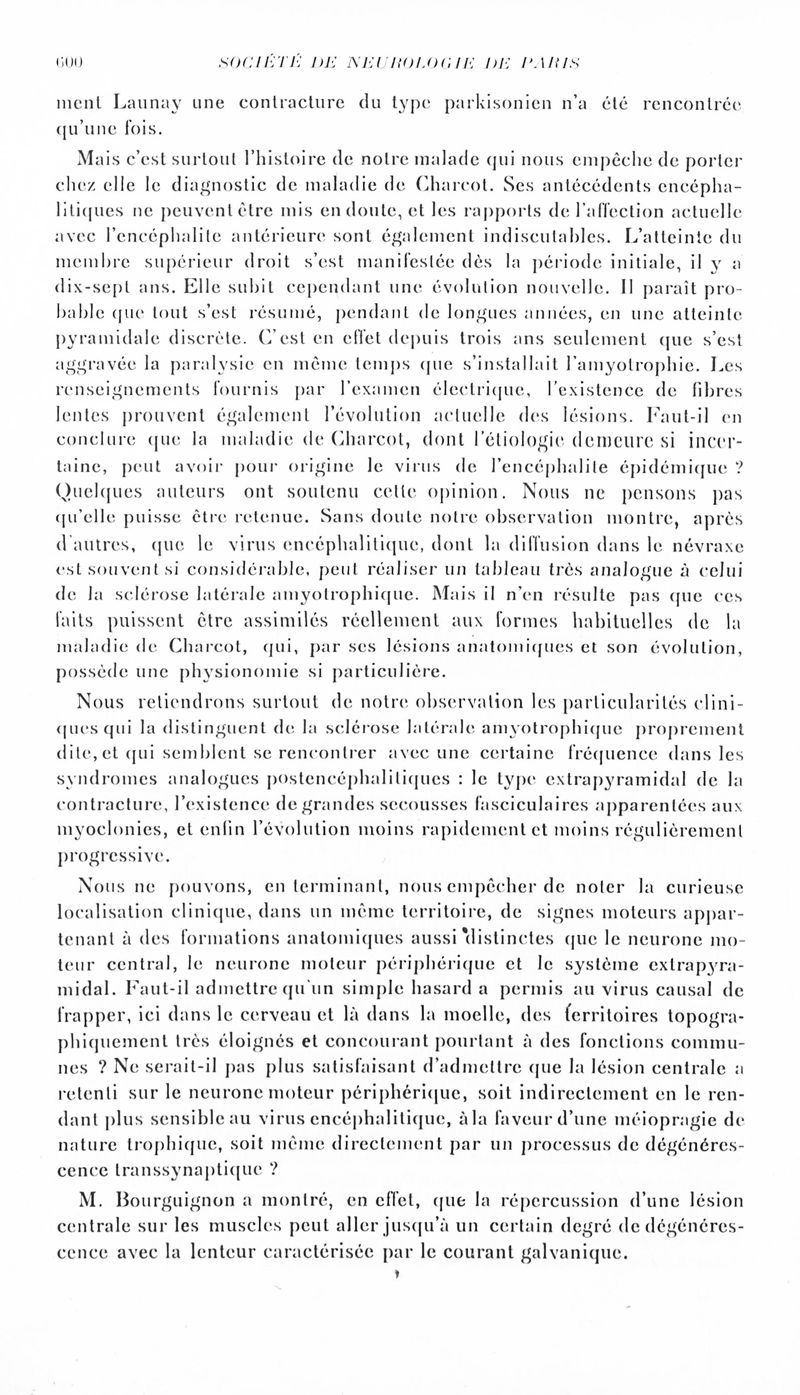 600 SOCIÉTÉ DE NEUROLOGIE DE PARIS

ment Launay une contracture du type parkisonien n'a été rencontrée qu'une fois.

Mais c'est surtout l'histoire de notre malade qui nous empêche de porter chez elle le diagnostic de maladie de Charcot. Ses antécédents encéphalitiques ne peuvent être mis en doute, et les rapports de l'affection actuelle avec l'encéphalite antérieure sont également indiscutables. L'atteinte du membre supérieur droit s'est manifestée dès la période initiale, il y a dix-sept ans. Elle subit cependant une évolution nouvelle. Il paraît probable que tout s'est résumé, pendant de longues années, en une atteinte pyramidale discrète. C'est en effet depuis trois ans seulement que s'est aggravée la paralysie en même temps que s'installait l'amyotrophie. Les renseignements fournis par l'examen électrique, l'existence de fibres lentes prouvent également l'évolution actuelle des lésions. Faut-il en conclure que la maladie de Charcot, dont l'étiologie demeure si incertaine, peut avoir pour origine le virus de l'encéphalite épidémique ? Quelques auteurs ont soutenu cette opinion. Nous ne pensons pas qu'elle puisse être retenue. Sans doute notre observation montre, après d'autres, que le virus encéphalitique, dont la diffusion dans le névraxe est souvent si considérable, peut réaliser un tableau très analogue à celui de la sclérose latérale amyotrophique. Mais il n'en résulte pas que ces faits puissent être assimilés réellement aux formes habituelles de la maladie de Charcot, qui, par ses lésions anatomiques et son évolution, possède une physionomie si particulière.

Nous retiendrons surtout de notre observation les particularités cliniques qui la distinguent de la sclérose latérale amyotrophique proprement dite, et qui semblent se rencontrer avec une certaine fréquence dans les syndromes analogues postencéphalitiques : le type extrapyramidal de la contracture, l'existence de grandes secousses fasciculaires apparentées aux myoclonies, et enfin l'évolution moins rapidement et moins régulièrement progressive.

Nous ne pouvons, en terminant, nous empêcher de noter la curieuse localisation clinique, dans un même territoire, de signes moteurs appartenant à des formations anatomiques aussi distinctes que le neurone moteur central, le neurone moteur périphérique et le système extrapyramidal. Faut-il admettre qu'un simple hasard a permis au virus causal de frapper, ici dans le cerveau et là dans la moelle, des territoires topographiquement très éloignés et concourant pourtant à des fonctions communes ? Ne serait-il pas plus satisfaisant d'admettre que la lésion centrale a retenti sur le neurone moteur périphérique, soit indirectement en le rendant plus sensible au virus encéphalitique, à la faveur d'une méiopragie de nature trophique, soit même directement par un processus de dégénérescence transsynaptique ?

M. Bourguignon a montré, en effet, que la répercussion d'une lésion centrale sur les muscles peut aller jusqu'à un certain degré de dégénérescence avec la lenteur caractérisée par le courant galvanique.